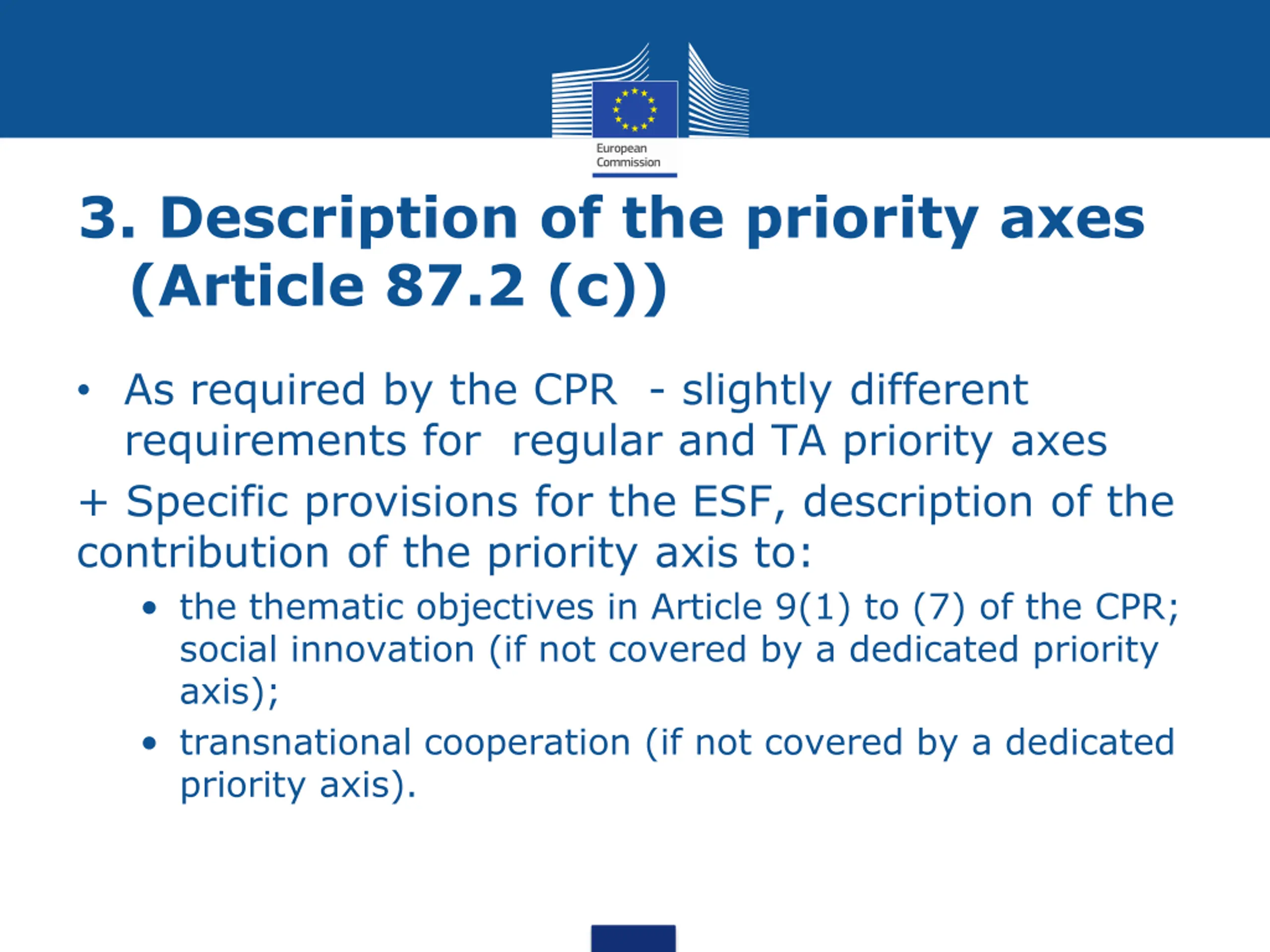 European Commission

3. Description of the priority axes (Article 87.2 (c))

• As required by the CPR - slightly different requirements for regular and TA priority axes

+ Specific provisions for the ESF, description of the contribution of the priority axis to:

• the thematic objectives in Article 9(1) to (7) of the CPR; social innovation (if not covered by a dedicated priority axis);
• transnational cooperation (if not covered by a dedicated priority axis).